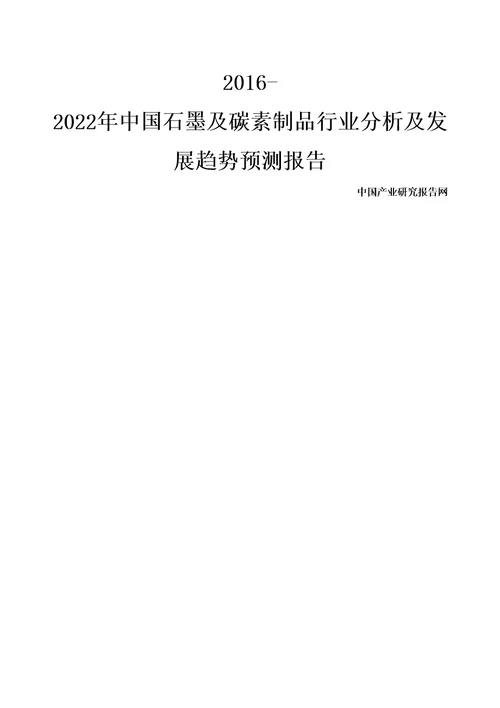 2016-2022年中国石墨及碳素制品行业分析及发展趋势预测报告

中国产业研究报告网